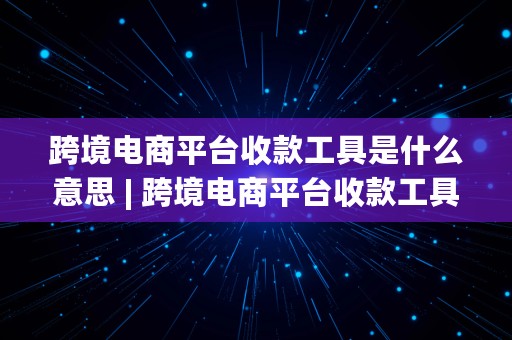 跨境电商平台收款工具是什么意思 | 跨境电商平台收款工具